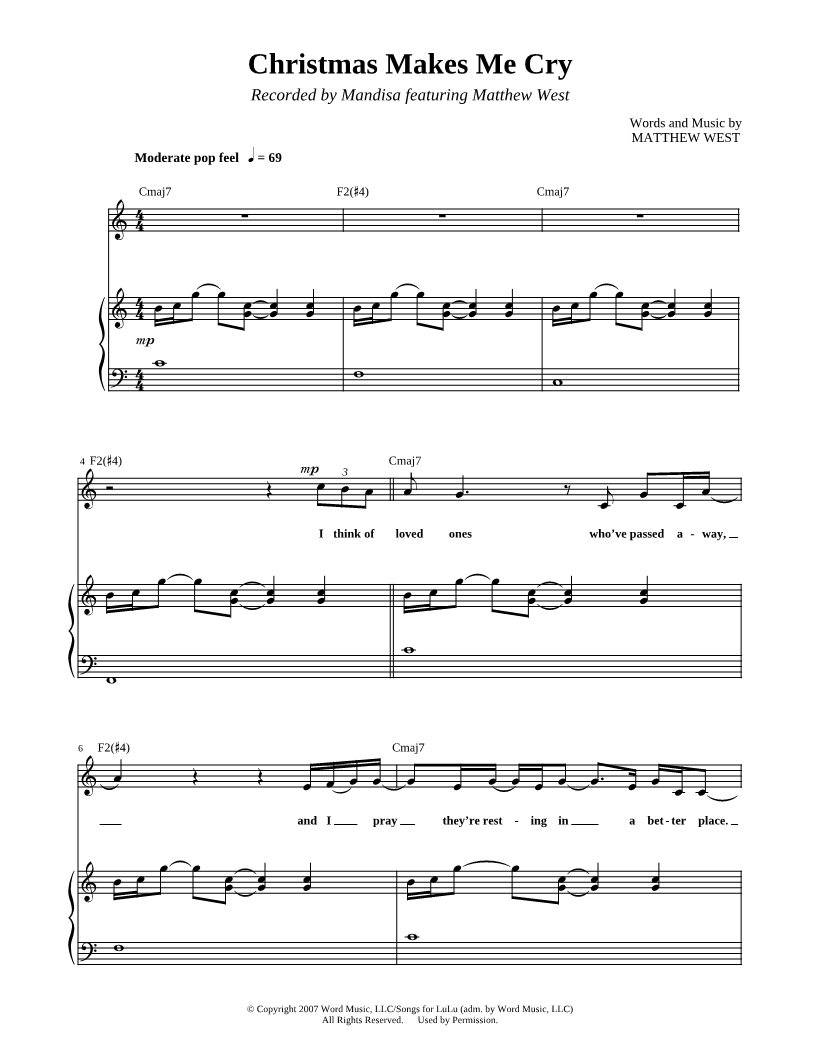 Christmas Makes Me Cry

Recorded by Mandisa featuring Matthew West

Words and Music by
MATTHEW WEST

Moderate pop feel ♩ = 69

Cmaj7

F2(♯4)

Cmaj7

mp

4 F2(♯4)

mp

3

Cmaj7

I think of loved ones who've passed a - way,

6 F2(♯4)

Cmaj7

and I pray they're rest - ing in a bet - ter place.

© Copyright 2007 Word Music, LLC/Songs for LuLu (adm. by Word Music, LLC)
All Rights Reserved. Used by Permission.